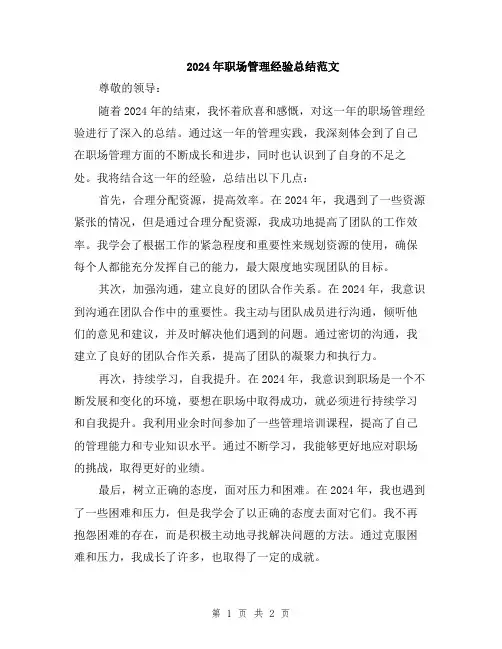 2024年职场管理经验总结范文

尊敬的领导：

随着2024年的结束，我怀着欣喜和感慨，对这一年的职场管理经验进行了深入的总结。通过这一年的管理实践，我深刻体会到了自己在职场管理方面的不断成长和进步，同时也认识到了自身的不足之处。我将结合这一年的经验，总结出以下几点：

首先，合理分配资源，提高效率。在2024年，我遇到了一些资源紧张的情况，但是通过合理分配资源，我成功地提高了团队的工作效率。我学会了根据工作的紧急程度和重要性来规划资源的使用，确保每个人都能充分发挥自己的能力，最大限度地实现团队的目标。

其次，加强沟通，建立良好的团队合作关系。在2024年，我意识到沟通在团队合作中的重要性。我主动与团队成员进行沟通，倾听他们的意见和建议，并及时解决他们遇到的问题。通过密切的沟通，我建立了良好的团队合作关系，提高了团队的凝聚力和执行力。

再次，持续学习，自我提升。在2024年，我意识到职场是一个不断发展和变化的环境，要想在职场中取得成功，就必须进行持续学习和自我提升。我利用业余时间参加了一些管理培训课程，提高了自己的管理能力和专业知识水平。通过不断学习，我能够更好地应对职场的挑战，取得更好的业绩。

最后，树立正确的态度，面对压力和困难。在2024年，我也遇到了一些困难和压力，但是我学会了以正确的态度去面对它们。我不再抱怨困难的存在，而是积极主动地寻找解决问题的方法。通过克服困难和压力，我成长了许多，也取得了一定的成就。

第 1 页 共 2 页